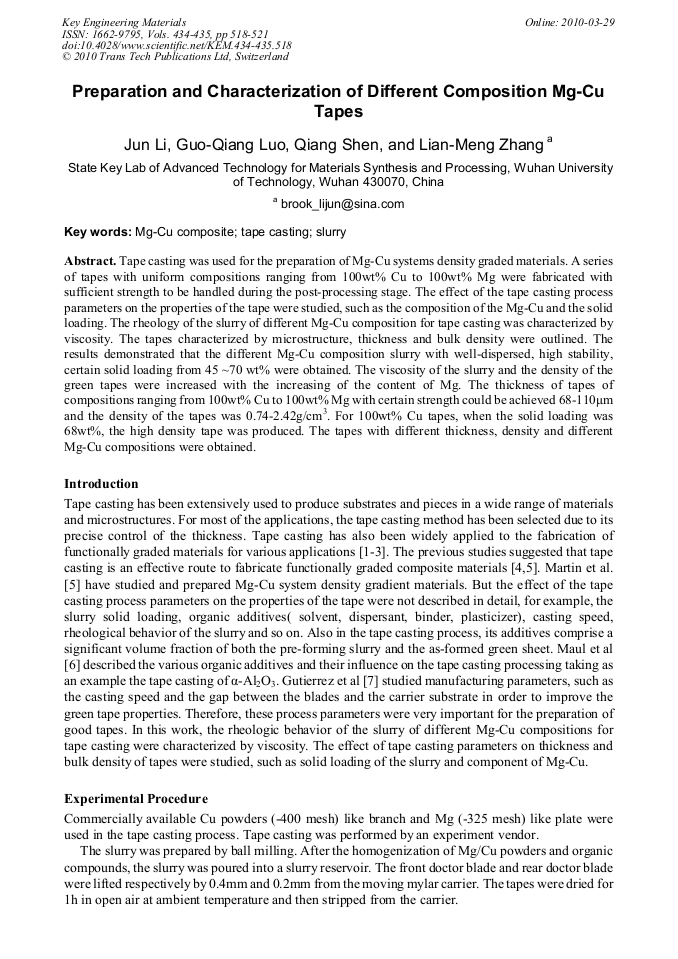 Key Engineering Materials
ISSN: 1662-9795, Vols. 434-435, pp 518-521
doi:10.4028/www.scientific.net/KEM.434-435.518
© 2010 Trans Tech Publications Ltd, Switzerland

Online: 2010-03-29

Preparation and Characterization of Different Composition Mg-Cu Tapes

Jun Li, Guo-Qiang Luo, Qiang Shen, and Lian-Meng Zhang $^a$

State Key Lab of Advanced Technology for Materials Synthesis and Processing, Wuhan University of Technology, Wuhan 430070, China

$^a$ brook_lijun@sina.com

Key words: Mg-Cu composite; tape casting; slurry

Abstract. Tape casting was used for the preparation of Mg-Cu systems density graded materials. A series of tapes with uniform compositions ranging from 100wt% Cu to 100wt% Mg were fabricated with sufficient strength to be handled during the post-processing stage. The effect of the tape casting process parameters on the properties of the tape were studied, such as the composition of the Mg-Cu and the solid loading. The rheology of the slurry of different Mg-Cu composition for tape casting was characterized by viscosity. The tapes characterized by microstructure, thickness and bulk density were outlined. The results demonstrated that the different Mg-Cu composition slurry with well-dispersed, high stability, certain solid loading from 45 ~70 wt% were obtained. The viscosity of the slurry and the density of the green tapes were increased with the increasing of the content of Mg. The thickness of tapes of compositions ranging from 100wt% Cu to 100wt% Mg with certain strength could be achieved 68-110μm and the density of the tapes was 0.74-2.42g/cm$^3$. For 100wt% Cu tapes, when the solid loading was 68wt%, the high density tape was produced. The tapes with different thickness, density and different Mg-Cu compositions were obtained.

Introduction

Tape casting has been extensively used to produce substrates and pieces in a wide range of materials and microstructures. For most of the applications, the tape casting method has been selected due to its precise control of the thickness. Tape casting has also been widely applied to the fabrication of functionally graded materials for various applications [1-3]. The previous studies suggested that tape casting is an effective route to fabricate functionally graded composite materials [4,5]. Martin et al. [5] have studied and prepared Mg-Cu system density gradient materials. But the effect of the tape casting process parameters on the properties of the tape were not described in detail, for example, the slurry solid loading, organic additives( solvent, dispersant, binder, plasticizer), casting speed, rheological behavior of the slurry and so on. Also in the tape casting process, its additives comprise a significant volume fraction of both the pre-forming slurry and the as-formed green sheet. Maul et al [6] described the various organic additives and their influence on the tape casting processing taking as an example the tape casting of α-$Al_2O_3$. Gutierrez et al [7] studied manufacturing parameters, such as the casting speed and the gap between the blades and the carrier substrate in order to improve the green tape properties. Therefore, these process parameters were very important for the preparation of good tapes. In this work, the rheologic behavior of the slurry of different Mg-Cu compositions for tape casting were characterized by viscosity. The effect of tape casting parameters on thickness and bulk density of tapes were studied, such as solid loading of the slurry and component of Mg-Cu.

Experimental Procedure

Commercially available Cu powders (-400 mesh) like branch and Mg (-325 mesh) like plate were used in the tape casting process. Tape casting was performed by an experiment vendor.

The slurry was prepared by ball milling. After the homogenization of Mg/Cu powders and organic compounds, the slurry was poured into a slurry reservoir. The front doctor blade and rear doctor blade were lifted respectively by 0.4mm and 0.2mm from the moving mylar carrier. The tapes were dried for 1h in open air at ambient temperature and then stripped from the carrier.